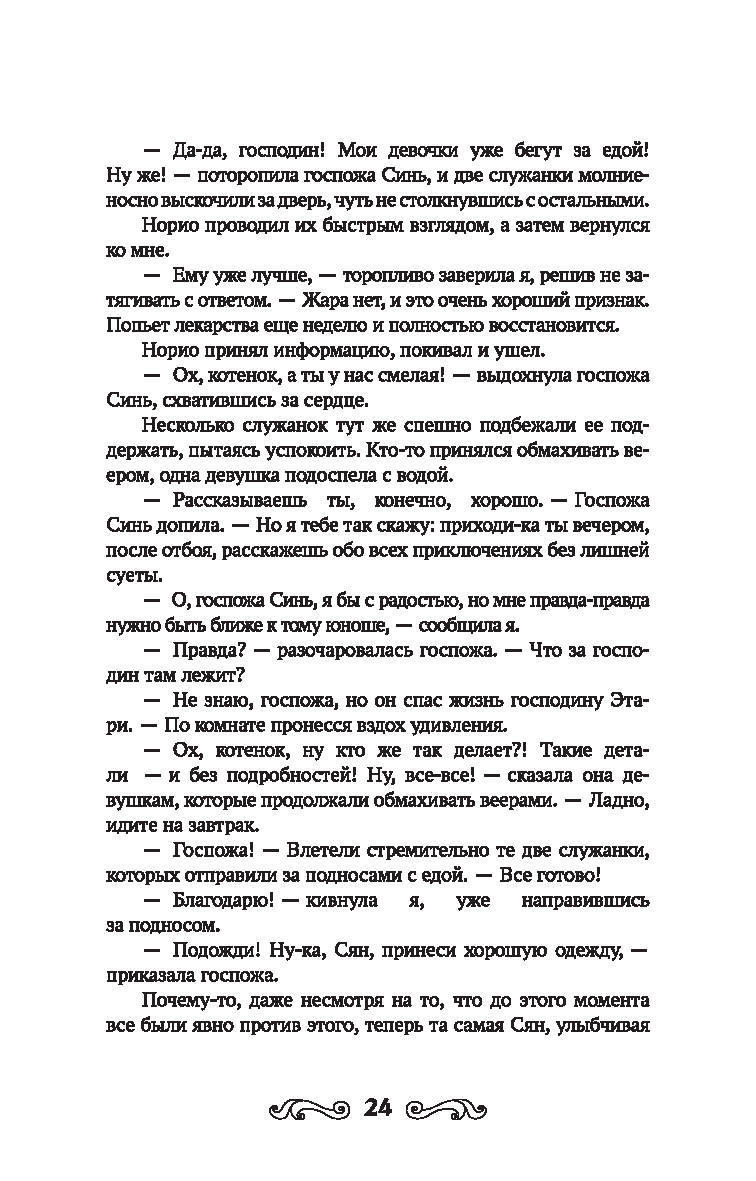 — Да-да, господин! Мои девочки уже бегут за едой! Ну же! — поторопила госпожа Синь, и две служанки молниеносно выскочили за дверь, чуть не столкнувшись с остальными.

Норио проводил их быстрым взглядом, а затем вернулся ко мне.

— Ему уже лучше, — торопливо заверила я, решив не затягивать с ответом. — Жара нет, и это очень хороший признак. Попьет лекарства еще неделю и полностью восстановится.

Норио принял информацию, покивал и ушел.

— Ох, котенок, а ты у нас смелая! — выдохнула госпожа Синь, схватившись за сердце.

Несколько служанок тут же спешно подбежали ее поддержать, пытаясь успокоить. Кто-то принялся обмахивать веером, одна девушка подоспела с водой.

— Рассказываешь ты, конечно, хорошо. — Госпожа Синь допила. — Но я тебе так скажу: приходи-ка ты вечером, после отбоя, расскажешь обо всех приключениях без лишней суеты.

— О, госпожа Синь, я бы с радостью, но мне правда-правда нужно быть ближе к тому юноше, — сообщила я.

— Правда? — разочаровалась госпожа. — Что за господин там лежит?

— Не знаю, госпожа, но он спас жизнь господину Этари. — По комнате пронесся вздох удивления.

— Ох, котенок, ну кто же так делает?! Такие детали — и без подробностей! Ну, все-все! — сказала она девушкам, которые продолжали обмахивать веерами. — Ладно, идите на завтрак.

— Госпожа! — Влетели стремительно те две служанки, которых отправили за подносами с едой. — Все готово!

— Благодарю! — кивнула я, уже направившись за подносом.

— Подожди! Ну-ка, Сян, принеси хорошую одежду, — приказала госпожа.

Почему-то, даже несмотря на то, что до этого момента все были явно против этого, теперь та самая Сян, улыбчивая

24